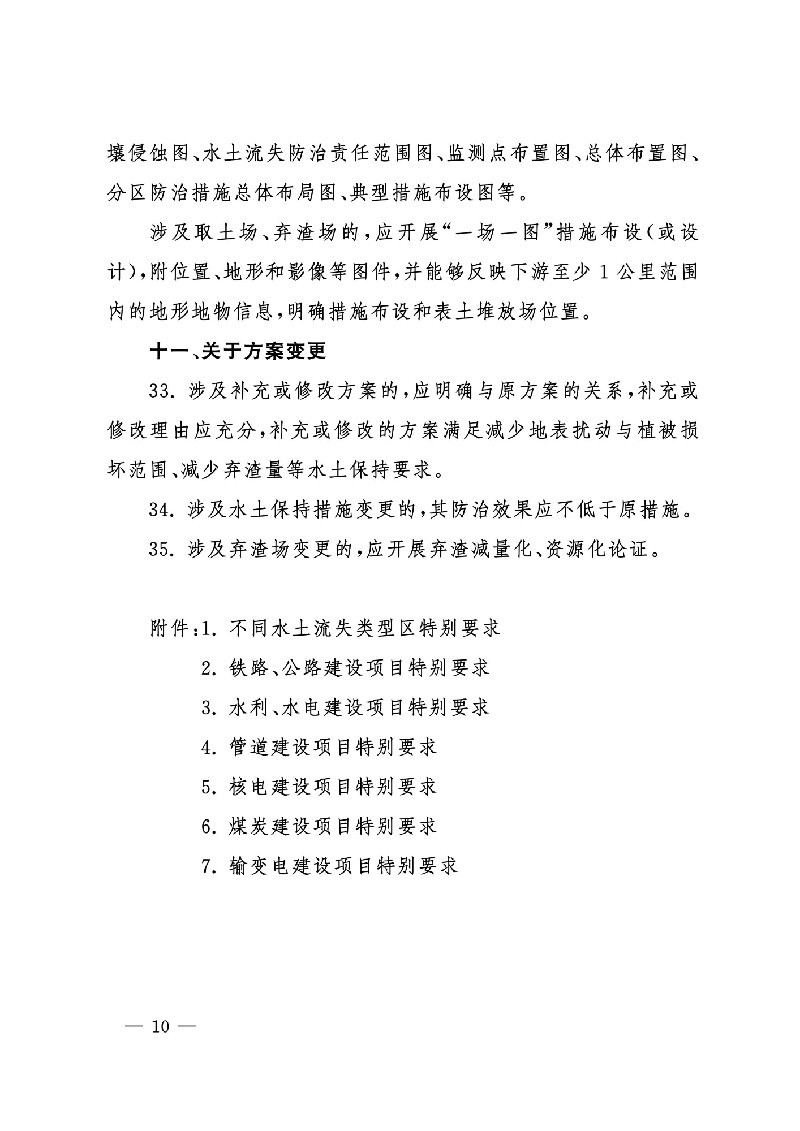 壤侵蚀图、水土流失防治责任范围图、监测点布置图、总体布置图、分区防治措施总体布局图、典型措施布设图等。

涉及取土场、弃渣场的，应开展“一场一图”措施布设（或设计），附位置、地形和影像等图件，并能够反映下游至少1公里范围内的地形地物信息，明确措施布设和表土堆放场位置。

十一、关于方案变更

33.涉及补充或修改方案的，应明确与原方案的关系，补充或修改理由应充分，补充或修改的方案满足减少地表扰动与植被损坏范围、减少弃渣量等水土保持要求。

34.涉及水土保持措施变更的，其防治效果应不低于原措施。

35.涉及弃渣场变更的，应开展弃渣减量化、资源化论证。

附件：1.不同水土流失类型区特别要求
2.铁路、公路建设项目特别要求
3.水利、水电建设项目特别要求
4.管道建设项目特别要求
5.核电建设项目特别要求
6.煤炭建设项目特别要求
7.输变电建设项目特别要求

— 10 —